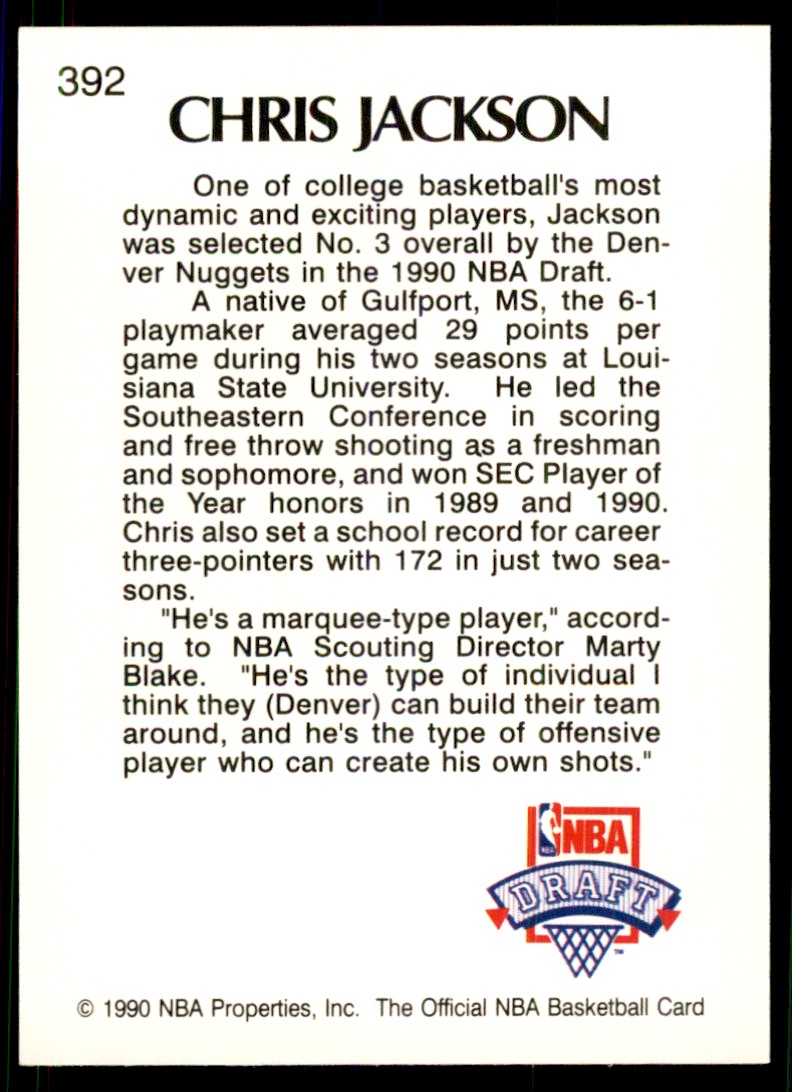 392

CHRIS JACKSON

One of college basketball's most dynamic and exciting players, Jackson was selected No. 3 overall by the Denver Nuggets in the 1990 NBA Draft.

A native of Gulfport, MS, the 6-1 playmaker averaged 29 points per game during his two seasons at Louisiana State University. He led the Southeastern Conference in scoring and free throw shooting as a freshman and sophomore, and won SEC Player of the Year honors in 1989 and 1990. Chris also set a school record for career three-pointers with 172 in just two seasons.

"He's a marquee-type player," according to NBA Scouting Director Marty Blake. "He's the type of individual I think they (Denver) can build their team around, and he's the type of offensive player who can create his own shots."

NBA
DRAFT

© 1990 NBA Properties, Inc. The Official NBA Basketball Card